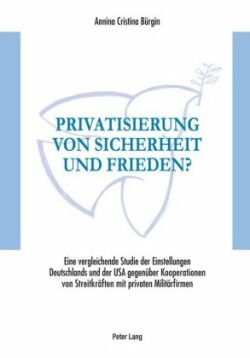 Annina Cristina Bürgin

PRIVATISIERUNG VON SICHERHEIT UND FRIEDEN?

Eine vergleichende Studie der Einstellungen Deutschlands und der USA gegenüber Kooperationen von Streitkräften mit privaten Militärfirmen

Peter Lang